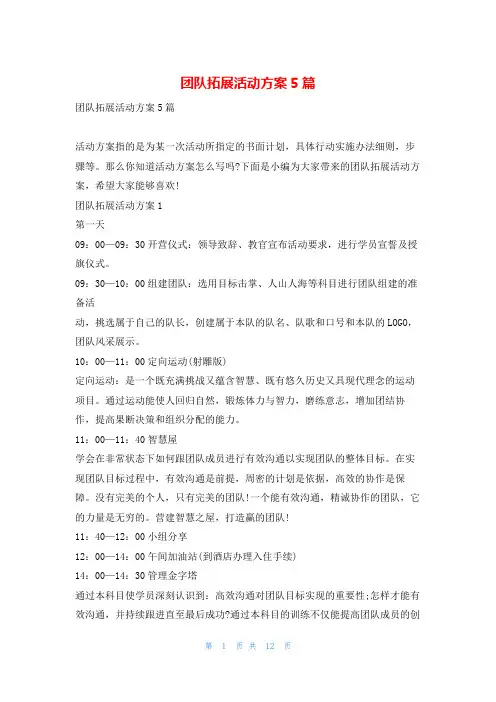 团队拓展活动方案5篇

团队拓展活动方案5篇

活动方案指的是为某一次活动所指定的书面计划，具体行动实施办法细则，步骤等。那么你知道活动方案怎么写吗?下面是小编为大家带来的团队拓展活动方案，希望大家能够喜欢!

团队拓展活动方案1

第一天

09：00—09：30开营仪式：领导致辞、教官宣布活动要求，进行学员宣誓及授旗仪式。

09：30—10：00组建团队：选用目标击掌、人山人海等科目进行团队组建的准备活

动，挑选属于自己的队长，创建属于本队的队名、队歌和口号和本队的LOGO，团队风采展示。

10：00—11：00定向运动(射雕版)

定向运动：是一个既充满挑战又蕴含智慧、既有悠久历史又具现代理念的运动项目。通过运动能使人回归自然，锻炼体力与智力，磨练意志，增加团结协作，提高果断决策和组织分配的能力。

11：00—11：40智慧屋

学会在非常状态下如何跟团队成员进行有效沟通以实现团队的整体目标。在实现团队目标过程中，有效沟通是前提，周密的计划是依据，高效的协作是保障。没有完美的个人，只有完美的团队!一个能有效沟通，精诚协作的团队，它的力量是无穷的。营建智慧之屋，打造赢的团队!

11：40—12：00小组分享

12：00—14：00午间加油站(到酒店办理入住手续)

14：00—14：30管理金字塔

通过本科目使学员深刻认识到：高效沟通对团队目标实现的重要性;怎样才能有效沟通，并持续跟进直至最后成功?通过本科目的训练不仅能提高团队成员的创

第 1 页 共 12 页